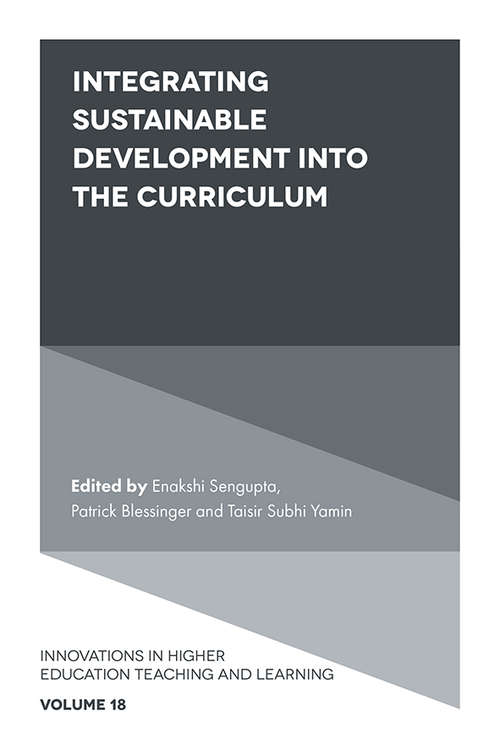 INTEGRATING SUSTAINABLE DEVELOPMENT INTO THE CURRICULUM

Edited by Enakshi Sengupta, Patrick Blessinger and Taisir Subhi Yamin

INNOVATIONS IN HIGHER EDUCATION TEACHING AND LEARNING

VOLUME 18